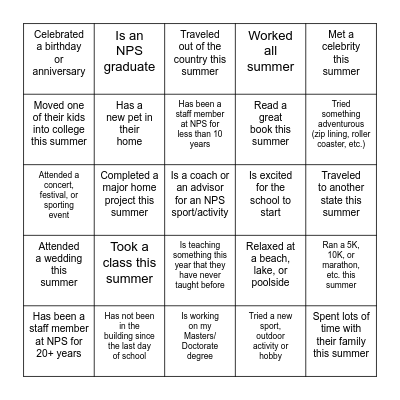 | | | | | |
|---|---|---|---|---|
| Celebrated a birthday or anniversary | Is an NPS graduate | Traveled out of the country this summer | Worked all summer | Met a celebrity this summer |
| Moved one of their kids into college this summer | Has a new pet in their home | Has been a staff member at NPS for less than 10 years | Read a great book this summer | Tried something adventurous (zip lining, roller coaster, etc.) |
| Attended a concert, festival, or sporting event | Completed a major home project this summer | Is a coach or an advisor for an NPS sport/activity | Is excited for the school to start | Traveled to another state this summer |
| Attended a wedding this summer | Took a class this summer | Is teaching something this year that they have never taught before | Relaxed at a beach, lake, or poolside | Ran a 5K, 10K, or marathon, etc. this summer |
| Has been a staff member at NPS for 20+ years | Has not been in the building since the last day of school | Is working on my Masters/ Doctorate degree | Tried a new sport, outdoor activity or hobby | Spent lots of time with their family this summer |